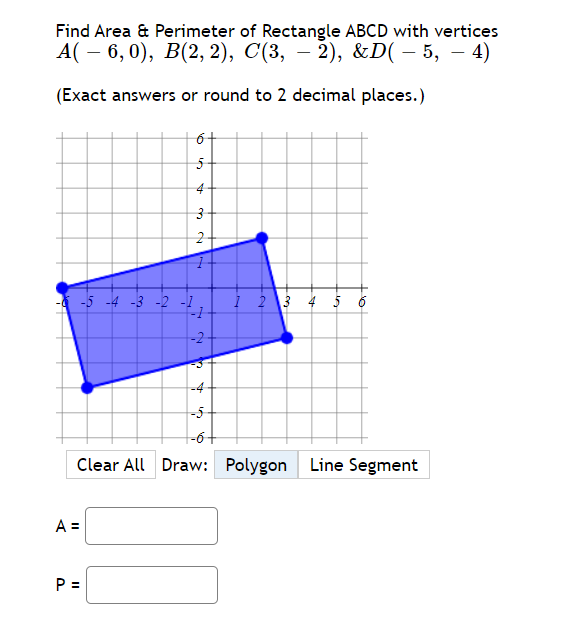 Find Area & Perimeter of Rectangle ABCD with vertices $A(-6,0),\ B(2,2),\ C(3,-2),\ \&D(-5,-4)$

(Exact answers or round to 2 decimal places.)

6
5
4
3
2
1
-6 -5 -4 -3 -2 -1 1 2 3 4 5 6
-1
-2
-3
-4
-5
-6

Clear All Draw: Polygon Line Segment

A =

P =